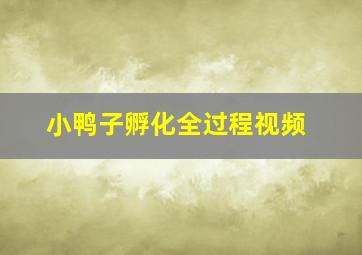 小鸭子孵化全过程视频